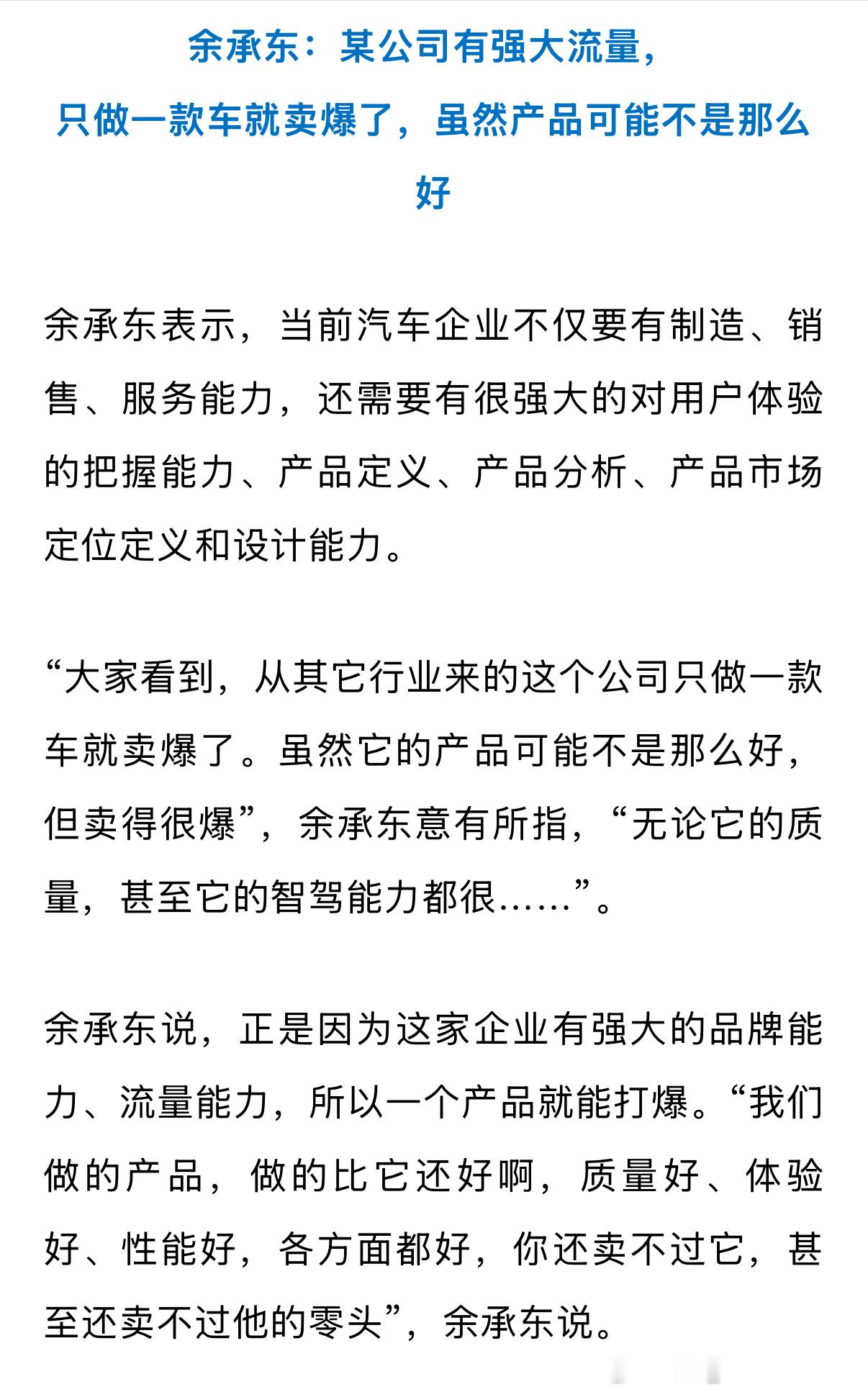 余承东：某公司有强大流量，只做一款车就卖爆了，虽然产品可能不是那么好

余承东表示，当前汽车企业不仅要有制造、销售、服务能力，还需要有很强大的对用户体验的把握能力、产品定义、产品分析、产品市场定位定义和设计能力。

“大家看到，从其它行业来的这个公司只做一款车就卖爆了。虽然它的产品可能不是那么好，但卖得很爆”，余承东意有所指，“无论它的质量，甚至它的智驾能力都很……”。

余承东说，正是因为这家企业有强大的品牌能力、流量能力，所以一个产品就能打爆。“我们做的产品，做的比它还好啊，质量好、体验好、性能好，各方面都好，你还卖不过它，甚至还卖不过他的零头”，余承东说。